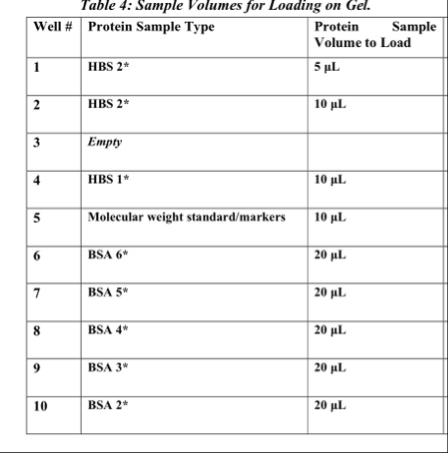 Table 4: Sample Volumes for Loading on Gel.

| Well # | Protein Sample Type | Protein Sample Volume to Load |
|---|---|---|
| 1 | HBS 2* | 5 µL |
| 2 | HBS 2* | 10 µL |
| 3 | Empty | |
| 4 | HBS 1* | 10 µL |
| 5 | Molecular weight standard/markers | 10 µL |
| 6 | BSA 6* | 20 µL |
| 7 | BSA 5* | 20 µL |
| 8 | BSA 4* | 20 µL |
| 9 | BSA 3* | 20 µL |
| 10 | BSA 2* | 20 µL |